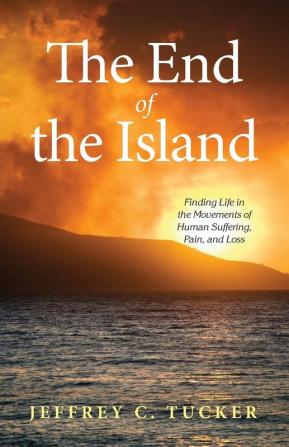 The End of the Island

Finding Life in the Movements of Human Suffering, Pain, and Loss

JEFFREY C. TUCKER